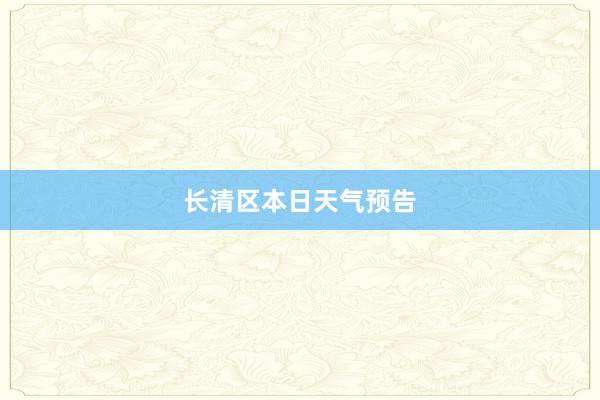 长清区本日天气预告